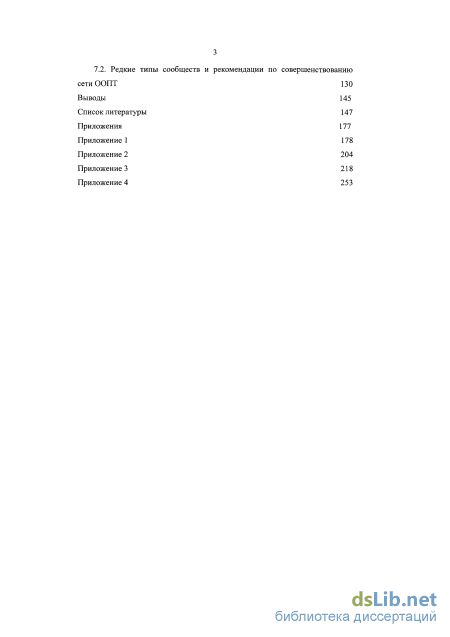 3

7.2. Редкие типы сообществ и рекомендации по совершенствованию сети ООПТ 130

Выводы 145

Список литературы 147

Приложения 177

Приложение 1 178

Приложение 2 204

Приложение 3 218

Приложение 4 253

dsLib.net
библиотека диссертаций